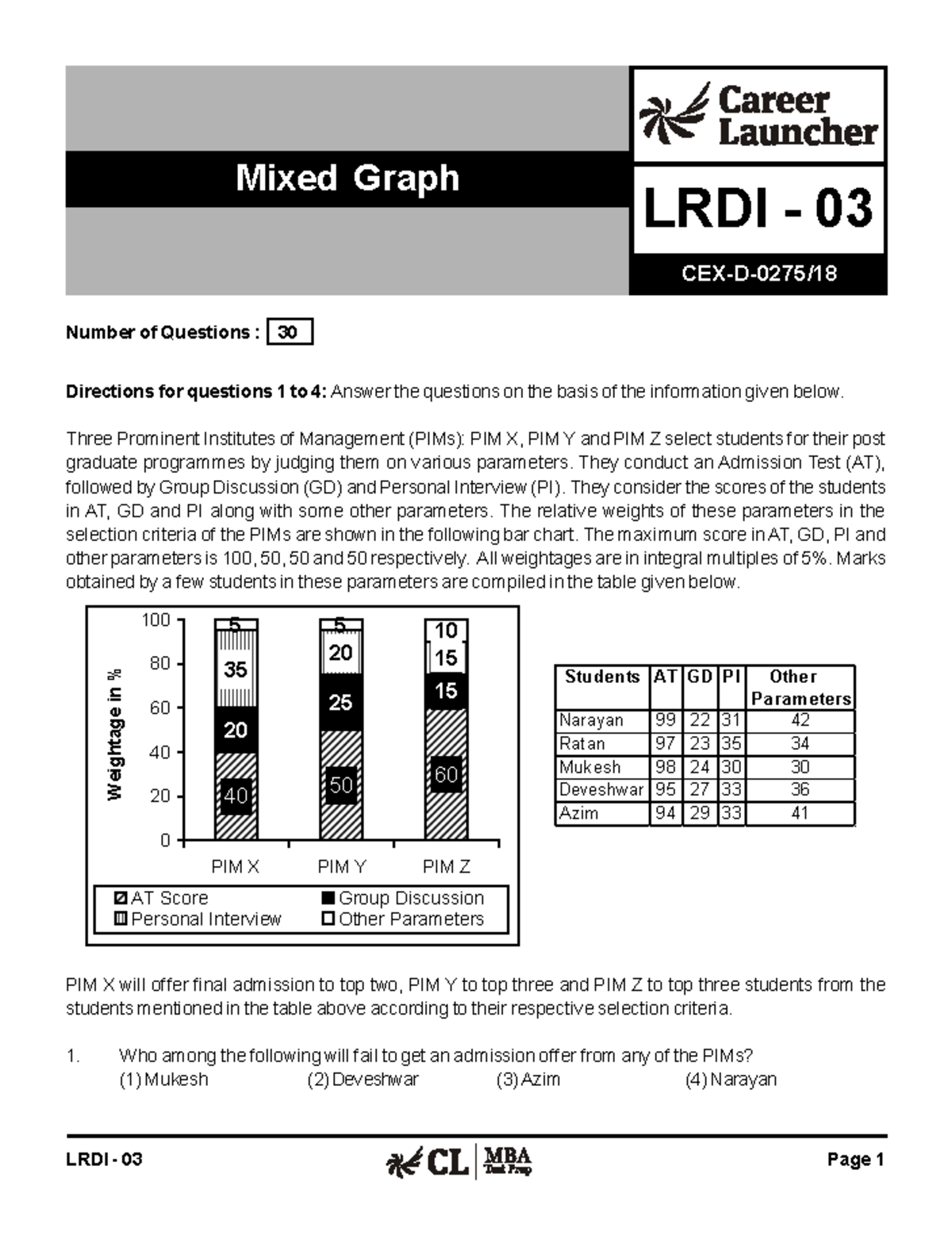 Mixed Graph

Career Launcher

LRDI - 03

CEX-D-0275/18

Number of Questions : 30

Directions for questions 1 to 4: Answer the questions on the basis of the information given below.

Three Prominent Institutes of Management (PIMs): PIM X, PIM Y and PIM Z select students for their post graduate programmes by judging them on various parameters. They conduct an Admission Test (AT), followed by Group Discussion (GD) and Personal Interview (PI). They consider the scores of the students in AT, GD and PI along with some other parameters. The relative weights of these parameters in the selection criteria of the PIMs are shown in the following bar chart. The maximum score in AT, GD, PI and other parameters is 100, 50, 50 and 50 respectively. All weightages are in integral multiples of 5%. Marks obtained by a few students in these parameters are compiled in the table given below.

Weightage in %
100
80
60
40
20
0
5
35
20
40
5
20
25
50
10
15
15
60
PIM X
PIM Y
PIM Z
AT Score
Group Discussion
Personal Interview
Other Parameters

| Students | AT | GD | PI | Other Parameters |
|---|---|---|---|---|
| Narayan | 99 | 22 | 31 | 42 |
| Ratan | 97 | 23 | 35 | 34 |
| Mukesh | 98 | 24 | 30 | 30 |
| Deveshwar | 95 | 27 | 33 | 36 |
| Azim | 94 | 29 | 33 | 41 |

PIM X will offer final admission to top two, PIM Y to top three and PIM Z to top three students from the students mentioned in the table above according to their respective selection criteria.

1. Who among the following will fail to get an admission offer from any of the PIMs?
(1) Mukesh (2) Deveshwar (3) Azim (4) Narayan

LRDI - 03
CL MBA Test Prep
Page 1